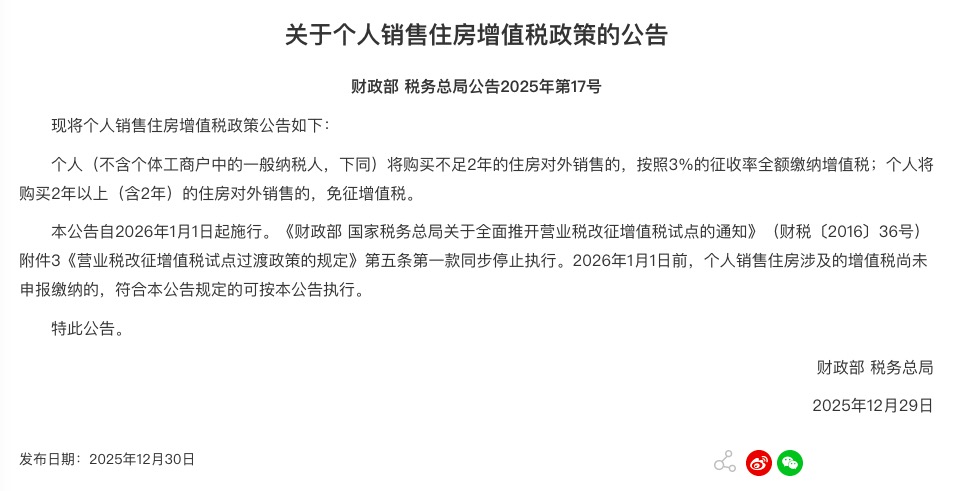 关于个人销售住房增值税政策的公告

财政部 税务总局公告2025年第17号

现将个人销售住房增值税政策公告如下：

个人（不含个体工商户中的一般纳税人，下同）将购买不足2年的住房对外销售的，按照3%的征收率全额缴纳增值税；个人将购买2年以上（含2年）的住房对外销售的，免征增值税。

本公告自2026年1月1日起施行。《财政部 国家税务总局关于全面推开营业税改征增值税试点的通知》（财税〔2016〕36号）附件3《营业税改征增值税试点过渡政策的规定》第五条第一款同步停止执行。2026年1月1日前，个人销售住房涉及的增值税尚未申报缴纳的，符合本公告规定的可按本公告执行。

特此公告。

财政部 税务总局

2025年12月29日

发布日期：2025年12月30日